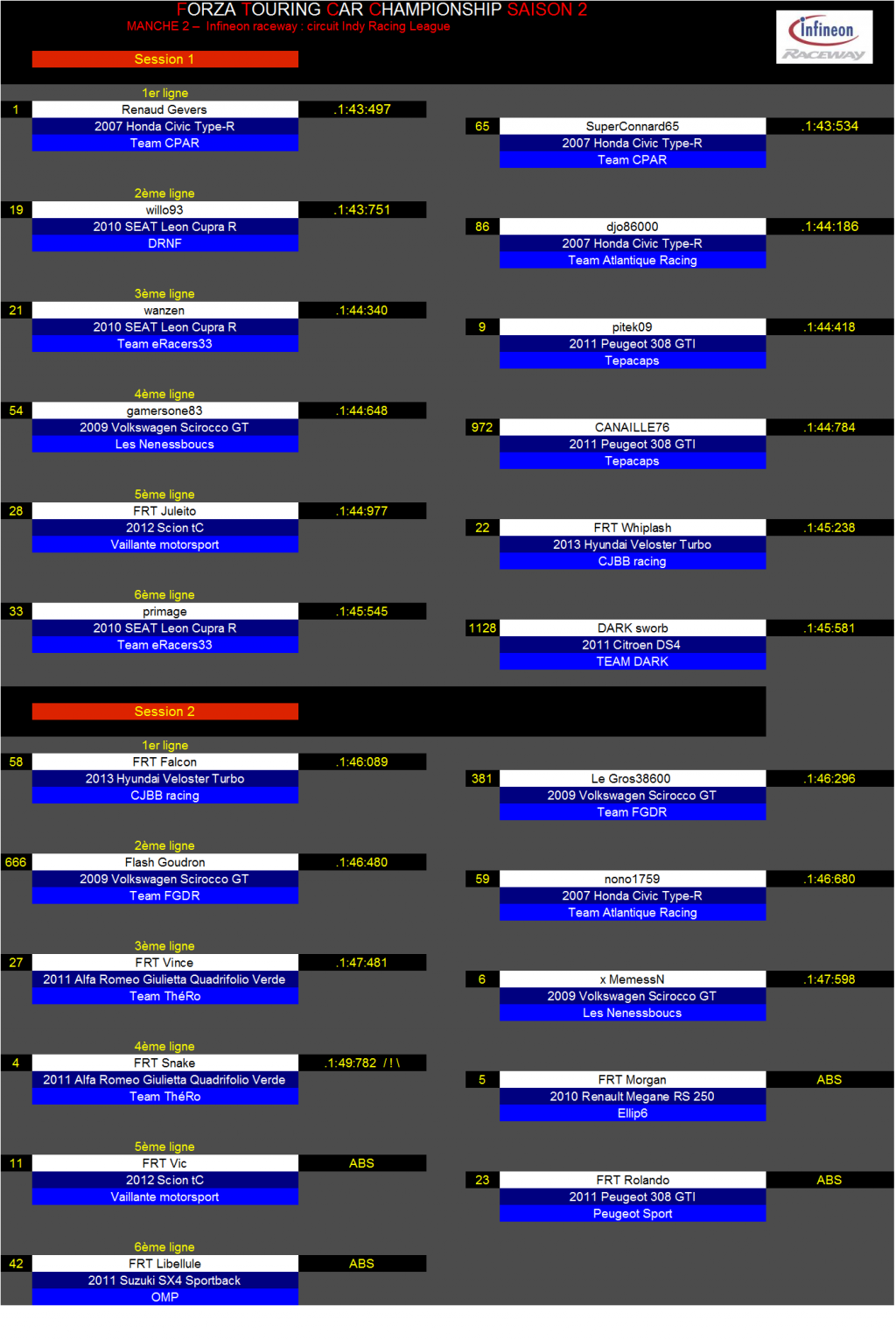 FORZA TOURING CAR CHAMPIONSHIP SAISON 2
MANCHE 2 – Infineon raceway : circuit Indy Racing League

Infineon RACEWAY

Session 1

1er ligne
1 Renaud Gevers .1:43:497
2007 Honda Civic Type-R
Team CPAR

65 SuperConnard65 .1:43:534
2007 Honda Civic Type-R
Team CPAR

2ème ligne
19 willo93 .1:43:751
2010 SEAT Leon Cupra R
DRNF

86 djo86000 .1:44:186
2007 Honda Civic Type-R
Team Atlantique Racing

3ème ligne
21 wanzen .1:44:340
2010 SEAT Leon Cupra R
Team eRacers33

9 pitek09 .1:44:418
2011 Peugeot 308 GTI
Tepacaps

4ème ligne
54 gamersone83 .1:44:648
2009 Volkswagen Scirocco GT
Les Nenessboucs

972 CANAILLE76 .1:44:784
2011 Peugeot 308 GTI
Tepacaps

5ème ligne
28 FRT Juleito .1:44:977
2012 Scion tC
Vaillante motorsport

22 FRT Whiplash .1:45:238
2013 Hyundai Veloster Turbo
CJBB racing

6ème ligne
33 primage .1:45:545
2010 SEAT Leon Cupra R
Team eRacers33

1128 DARK sworb .1:45:581
2011 Citroen DS4
TEAM DARK

Session 2

1er ligne
58 FRT Falcon .1:46:089
2013 Hyundai Veloster Turbo
CJBB racing

381 Le Gros38600 .1:46:296
2009 Volkswagen Scirocco GT
Team FGDR

2ème ligne
666 Flash Goudron .1:46:480
2009 Volkswagen Scirocco GT
Team FGDR

59 nono1759 .1:46:680
2007 Honda Civic Type-R
Team Atlantique Racing

3ème ligne
27 FRT Vince .1:47:481
2011 Alfa Romeo Giulietta Quadrifolio Verde
Team ThéRo

6 x MemessN .1:47:598
2009 Volkswagen Scirocco GT
Les Nenessboucs

4ème ligne
4 FRT Snake .1:49:782 / ! \
2011 Alfa Romeo Giulietta Quadrifolio Verde
Team ThéRo

5 FRT Morgan ABS
2010 Renault Megane RS 250
Ellip6

5ème ligne
11 FRT Vic ABS
2012 Scion tC
Vaillante motorsport

23 FRT Rolando ABS
2011 Peugeot 308 GTI
Peugeot Sport

6ème ligne
42 FRT Libellule ABS
2011 Suzuki SX4 Sportback
OMP